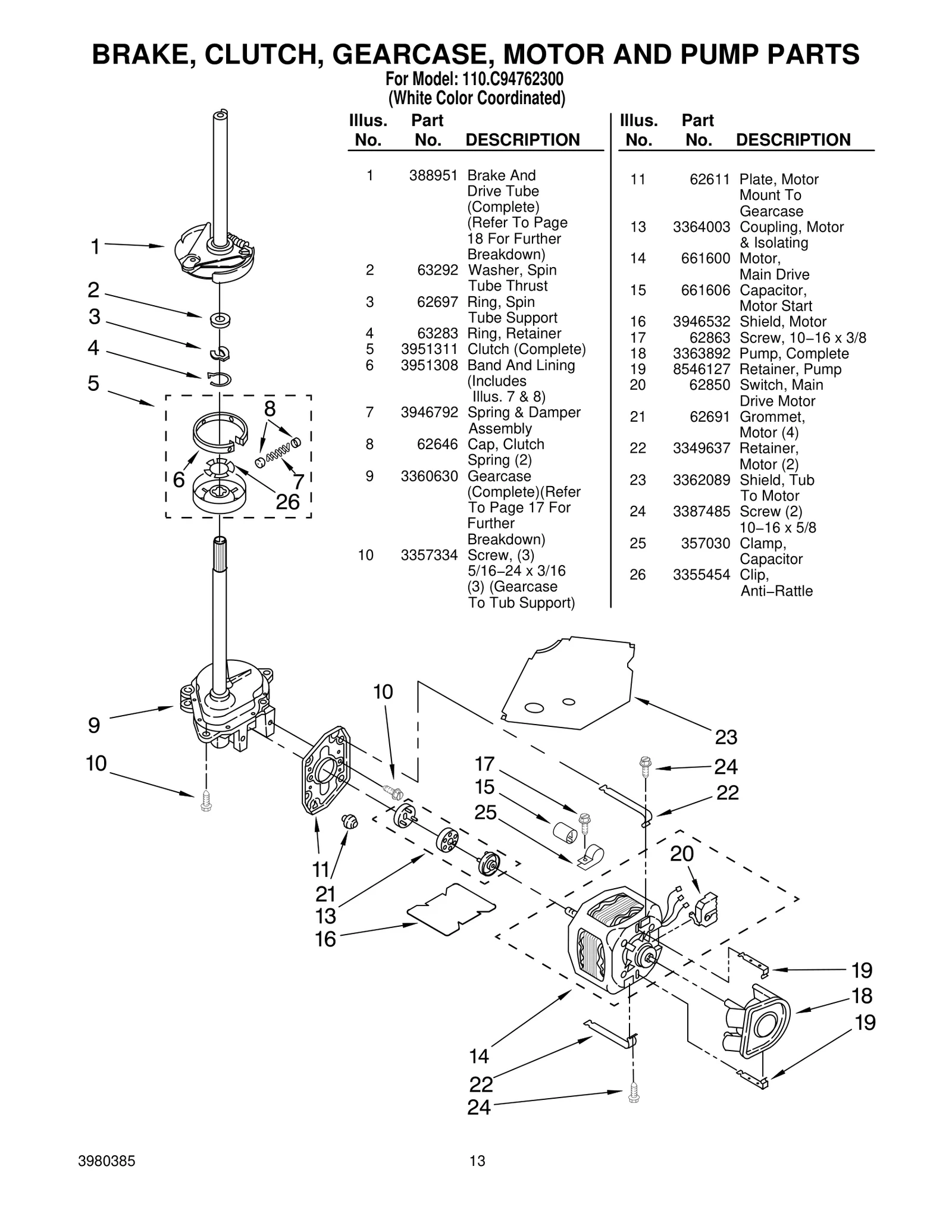 BRAKE, CLUTCH, GEARCASE, MOTOR AND PUMP PARTS
For Model: 110.C94762300
(White Color Coordinated)

| Illus. No. | Part No. | DESCRIPTION |
|---|---|---|
| 1 | 388951 | Brake And Drive Tube (Complete) (Refer To Page 18 For Further Breakdown) |
| 2 | 63292 | Washer, Spin Tube Thrust |
| 3 | 62697 | Ring, Spin Tube Support |
| 4 | 63283 | Ring, Retainer |
| 5 | 3951311 | Clutch (Complete) |
| 6 | 3951308 | Band And Lining (Includes Illus. 7 & 8) |
| 7 | 3946792 | Spring & Damper Assembly |
| 8 | 62646 | Cap, Clutch Spring (2) |
| 9 | 3360630 | Gearcase (Complete)(Refer To Page 17 For Further Breakdown) |
| 10 | 3357334 | Screw, (3) 5/16−24 x 3/16 (3) (Gearcase To Tub Support) |

| Illus. No. | Part No. | DESCRIPTION |
|---|---|---|
| 11 | 62611 | Plate, Motor Mount To Gearcase |
| 13 | 3364003 | Coupling, Motor & Isolating |
| 14 | 661600 | Motor, Main Drive |
| 15 | 661606 | Capacitor, Motor Start |
| 16 | 3946532 | Shield, Motor |
| 17 | 62863 | Screw, 10−16 x 3/8 |
| 18 | 3363892 | Pump, Complete |
| 19 | 8546127 | Retainer, Pump |
| 20 | 62850 | Switch, Main Drive Motor |
| 21 | 62691 | Grommet, Motor (4) |
| 22 | 3349637 | Retainer, Motor (2) |
| 23 | 3362089 | Shield, Tub To Motor |
| 24 | 3387485 | Screw (2) 10−16 x 5/8 |
| 25 | 357030 | Clamp, Capacitor |
| 26 | 3355454 | Clip, Anti−Rattle |

1
2
3
4
5
8
6
7
26
9
10
10
11
21
13
16
17
15
25
23
24
22
20
19
18
19
14
22
24

3980385
13